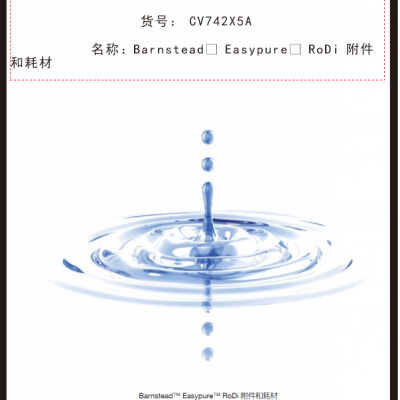 货号： CV742X5A

名称：Barnstead□ Easypure□ RoDi 附件和耗材

Barnstead™ Easypure™ RoDi 附件和耗材